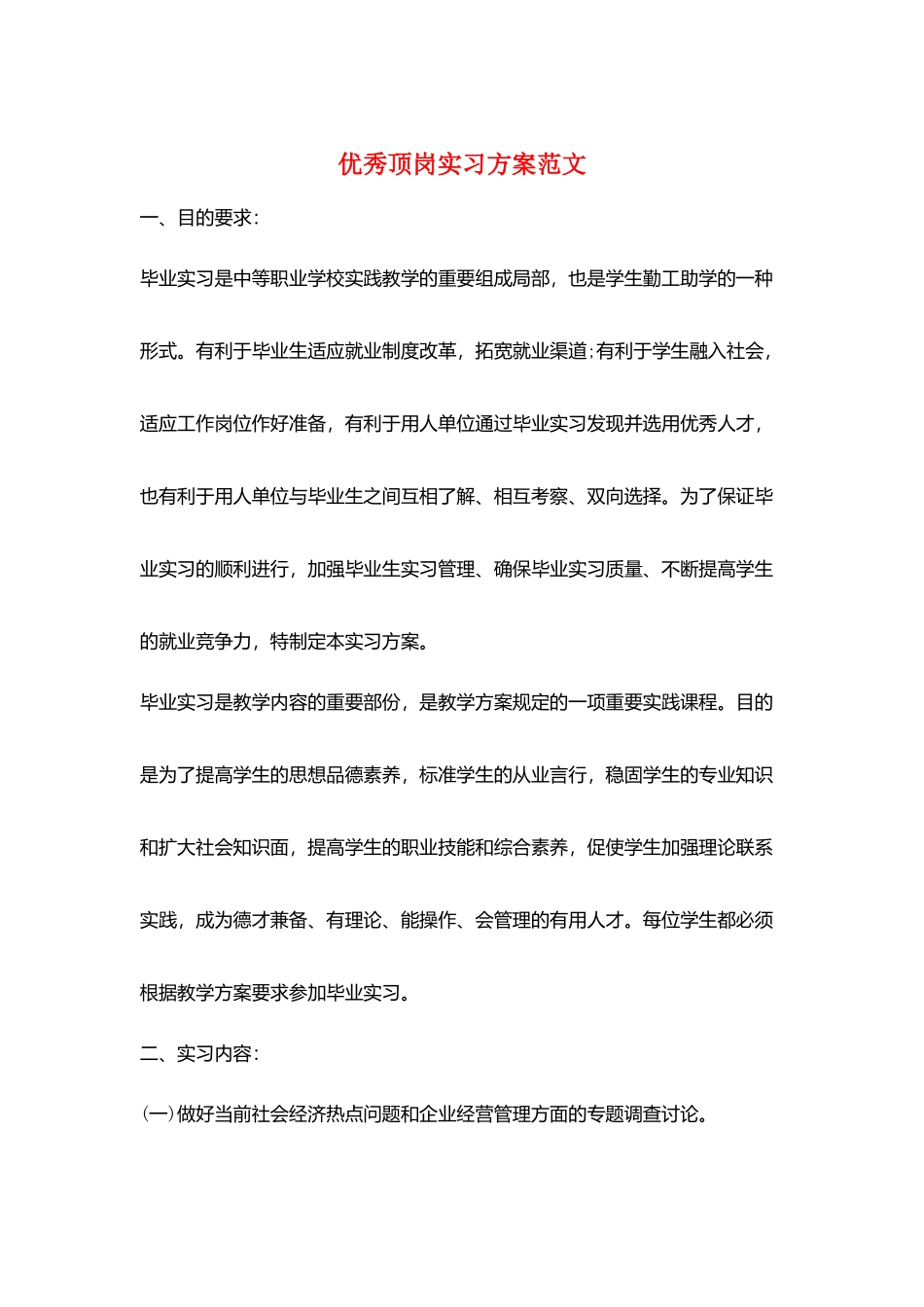 优秀顶岗实习方案范文

一、目的要求：

毕业实习是中等职业学校实践教学的重要组成局部，也是学生勤工助学的一种形式。有利于毕业生适应就业制度改革，拓宽就业渠道；有利于学生融入社会，适应工作岗位作好准备，有利于用人单位通过毕业实习发现并选用优秀人才，也有利于用人单位与毕业生之间互相了解、相互考察、双向选择。为了保证毕业实习的顺利进行，加强毕业生实习管理、确保毕业实习质量、不断提高学生的就业竞争力，特制定本实习方案。

毕业实习是教学内容的重要部份，是教学方案规定的一项重要实践课程。目的是为了提高学生的思想品德素养，标准学生的从业言行，稳固学生的专业知识和扩大社会知识面，提高学生的职业技能和综合素养，促使学生加强理论联系实践，成为德才兼备、有理论、能操作、会管理的有用人才。每位学生都必须根据教学方案要求参加毕业实习。

二、实习内容：

（一）做好当前社会经济热点问题和企业经营管理方面的专题调查讨论。